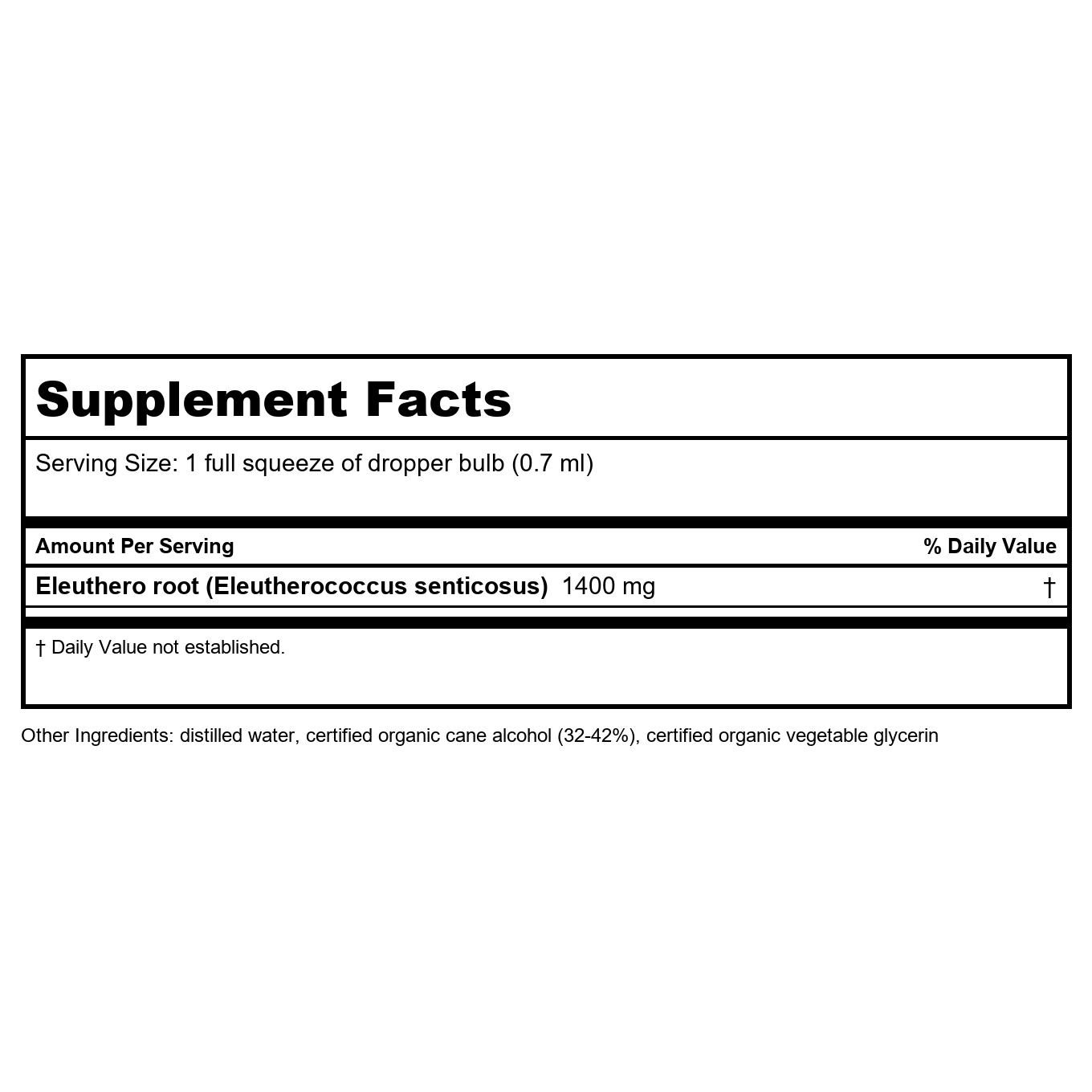 Supplement Facts

Serving Size: 1 full squeeze of dropper bulb (0.7 ml)

| Amount Per Serving | % Daily Value |
|---|---|
| Eleuthero root (Eleutherococcus senticosus) 1400 mg | † |

† Daily Value not established.

Other Ingredients: distilled water, certified organic cane alcohol (32-42%), certified organic vegetable glycerin